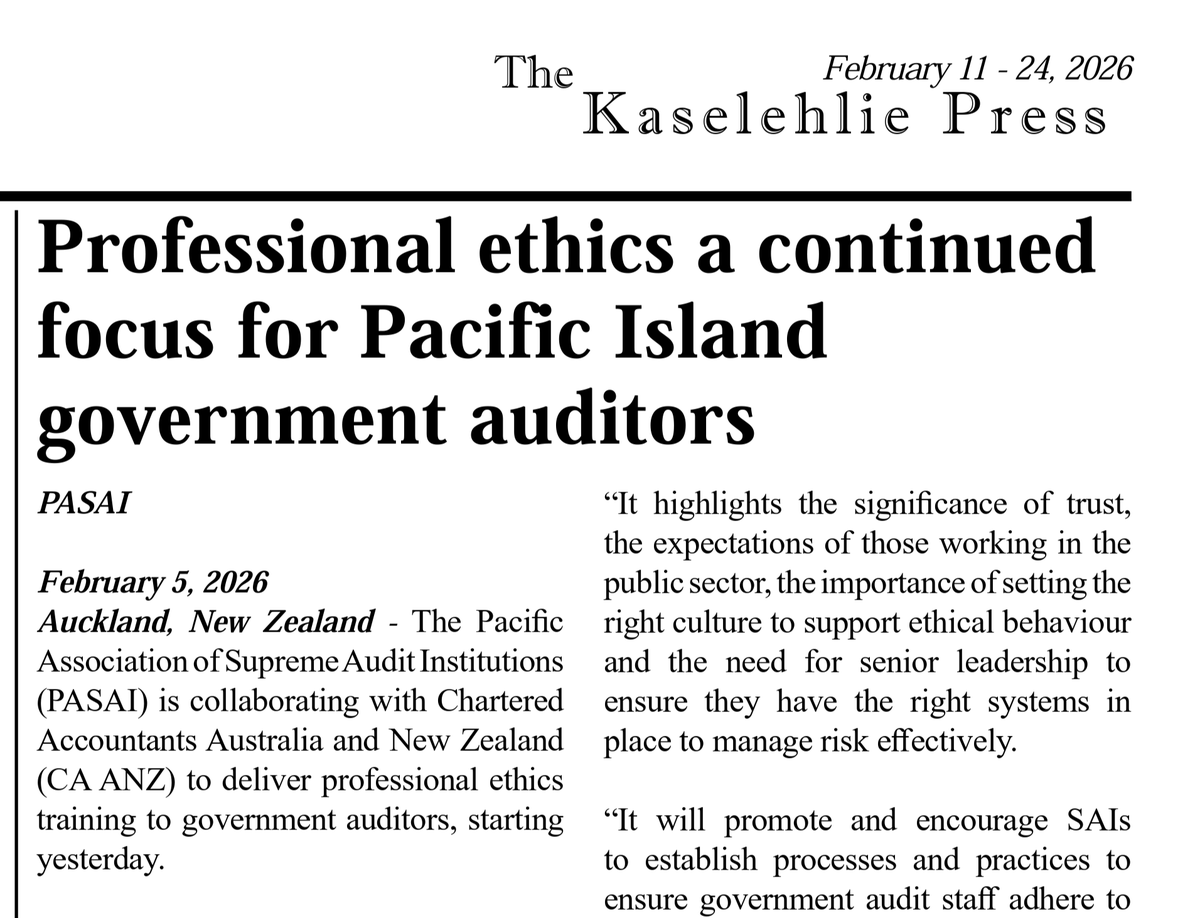 The Kaselehlie Press

February 11 - 24, 2026

Professional ethics a continued focus for Pacific Island government auditors

PASAI

February 5, 2026
Auckland, New Zealand - The Pacific Association of Supreme Audit Institutions (PASAI) is collaborating with Chartered Accountants Australia and New Zealand (CA ANZ) to deliver professional ethics training to government auditors, starting yesterday.

"It highlights the significance of trust, the expectations of those working in the public sector, the importance of setting the right culture to support ethical behaviour and the need for senior leadership to ensure they have the right systems in place to manage risk effectively.

"It will promote and encourage SAIs to establish processes and practices to ensure government audit staff adhere to